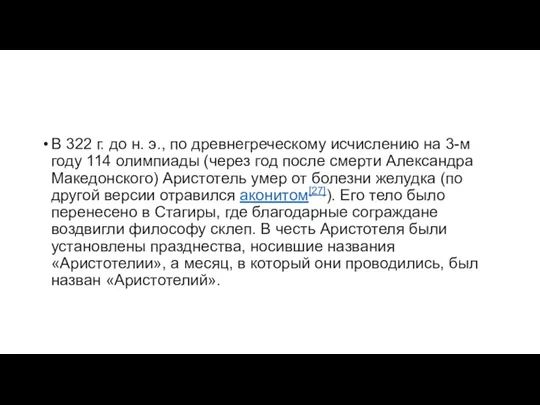 • В 322 г. до н. э., по древнегреческому исчислению на 3-м году 114 олимпиады (через год после смерти Александра Македонского) Аристотель умер от болезни желудка (по другой версии отравился аконитом[27]). Его тело было перенесено в Стагиры, где благодарные сограждане воздвигли философу склеп. В честь Аристотеля были установлены празднества, носившие названия «Аристотелии», а месяц, в который они проводились, был назван «Аристотелий».